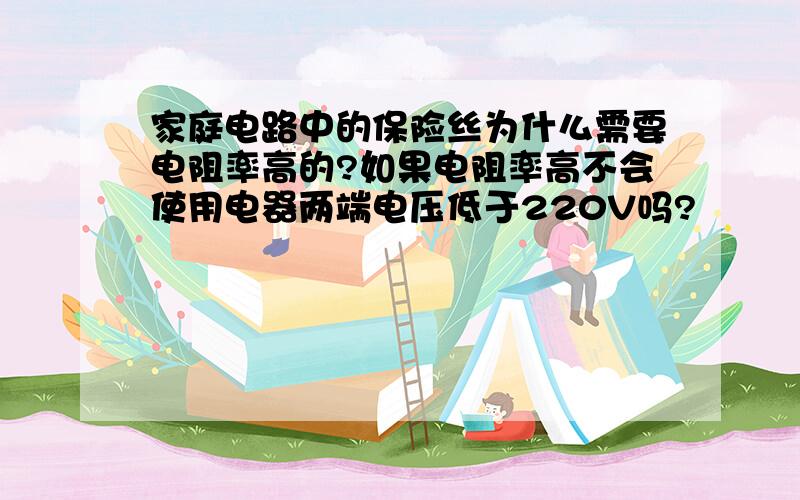 家庭电路中的保险丝为什么需要电阻率高的?如果电阻率高不会使用电器两端电压低于220V吗?